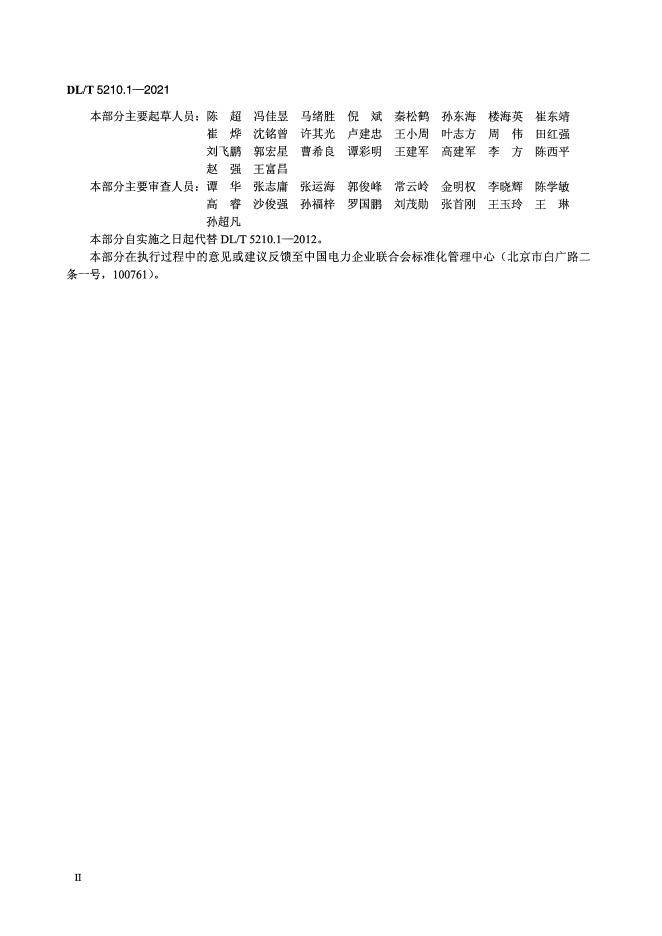 DL/T 5210.1—2021

本部分主要起草人员：陈　超　冯佳昱　马绪胜　倪　斌　秦松鹤　孙东海　楼海英　崔东靖　崔　烨　沈铭曾　许其光　卢建忠　王小周　叶志方　周　伟　田红强　刘飞鹏　郭宏星　曹希良　谭彩明　王建军　高建军　李　方　陈西平　赵　强　王富昌

本部分主要审查人员：谭　华　张志庸　张运海　郭俊峰　常云岭　金明权　李晓辉　陈学敏　高　睿　沙俊强　孙福梓　罗国鹏　刘茂勋　张首刚　王玉玲　王　琳　孙超凡

本部分自实施之日起代替 DL/T 5210.1—2012。

本部分在执行过程中的意见或建议反馈至中国电力企业联合会标准化管理中心（北京市白广路二条一号，100761）。

II